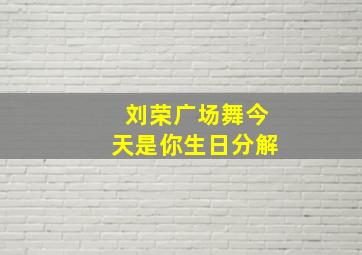 刘荣广场舞今天是你生日分解